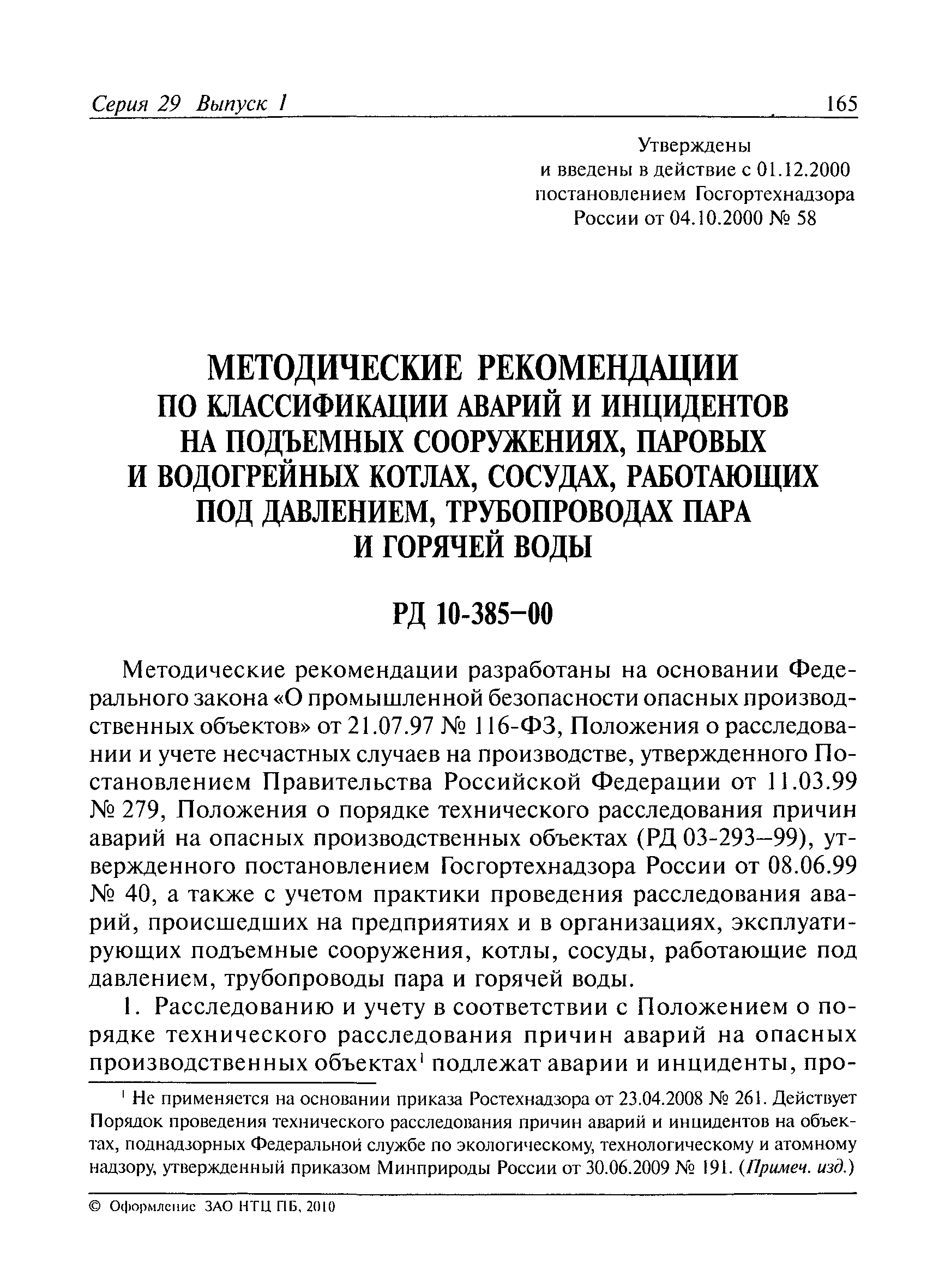 Серия 29 Выпуск 1 165

Утверждены
и введены в действие с 01.12.2000
постановлением Госгортехнадзора
России от 04.10.2000 № 58

МЕТОДИЧЕСКИЕ РЕКОМЕНДАЦИИ
ПО КЛАССИФИКАЦИИ АВАРИЙ И ИНЦИДЕНТОВ
НА ПОДЪЕМНЫХ СООРУЖЕНИЯХ, ПАРОВЫХ
И ВОДОГРЕЙНЫХ КОТЛАХ, СОСУДАХ, РАБОТАЮЩИХ
ПОД ДАВЛЕНИЕМ, ТРУБОПРОВОДАХ ПАРА
И ГОРЯЧЕЙ ВОДЫ

РД 10-385–00

Методические рекомендации разработаны на основании Федерального закона «О промышленной безопасности опасных производственных объектов» от 21.07.97 № 116-ФЗ, Положения о расследовании и учете несчастных случаев на производстве, утвержденного Постановлением Правительства Российской Федерации от 11.03.99 № 279, Положения о порядке технического расследования причин аварий на опасных производственных объектах (РД 03-293–99), утвержденного постановлением Госгортехнадзора России от 08.06.99 № 40, а также с учетом практики проведения расследования аварий, происшедших на предприятиях и в организациях, эксплуатирующих подъемные сооружения, котлы, сосуды, работающие под давлением, трубопроводы пара и горячей воды.

1. Расследованию и учету в соответствии с Положением о порядке технического расследования причин аварий на опасных производственных объектах$^1$ подлежат аварии и инциденты, про-

$^1$ Не применяется на основании приказа Ростехнадзора от 23.04.2008 № 261. Действует Порядок проведения технического расследования причин аварий и инцидентов на объектах, поднадзорных Федеральной службе по экологическому, технологическому и атомному надзору, утвержденный приказом Минприроды России от 30.06.2009 № 191. (Примеч. изд.)

© Оформление ЗАО НТЦ ПБ, 2010